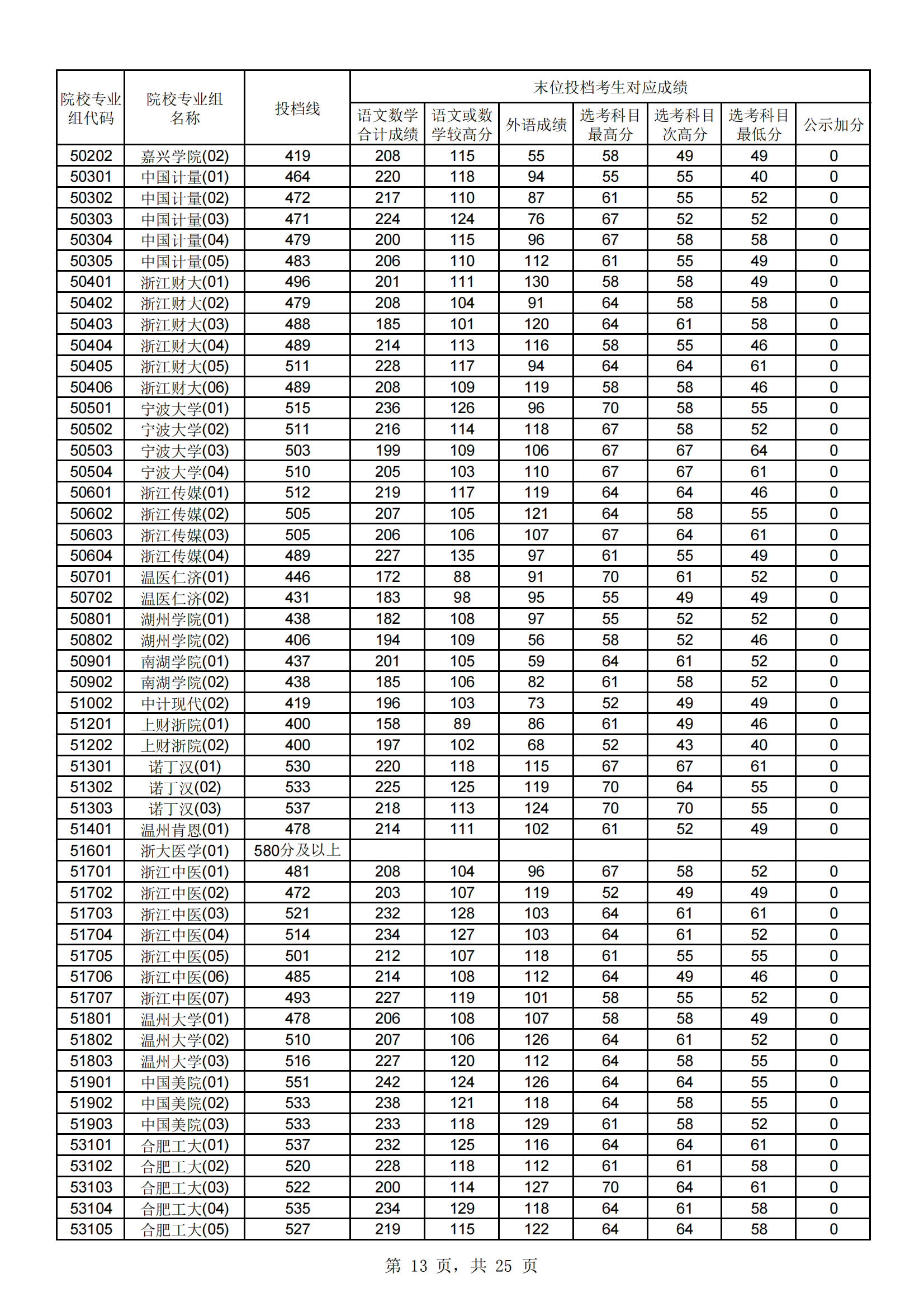 | 院校专业组代码 | 院校专业组名称 | 投档线 | 末位投档考生对应成绩 | | | | | | |
|---|---|---|---|---|---|---|---|---|---|
| | | | 语文数学合计成绩 | 语文或数学较高分 | 外语成绩 | 选考科目最高分 | 选考科目次高分 | 选考科目最低分 | 公示加分 |
| 50202 | 嘉兴学院(02) | 419 | 208 | 115 | 55 | 58 | 49 | 49 | 0 |
| 50301 | 中国计量(01) | 464 | 220 | 118 | 94 | 55 | 55 | 40 | 0 |
| 50302 | 中国计量(02) | 472 | 217 | 110 | 87 | 61 | 55 | 52 | 0 |
| 50303 | 中国计量(03) | 471 | 224 | 124 | 76 | 67 | 52 | 52 | 0 |
| 50304 | 中国计量(04) | 479 | 200 | 115 | 96 | 67 | 58 | 58 | 0 |
| 50305 | 中国计量(05) | 483 | 206 | 110 | 112 | 61 | 55 | 49 | 0 |
| 50401 | 浙江财大(01) | 496 | 201 | 111 | 130 | 58 | 58 | 49 | 0 |
| 50402 | 浙江财大(02) | 479 | 208 | 104 | 91 | 64 | 58 | 58 | 0 |
| 50403 | 浙江财大(03) | 488 | 185 | 101 | 120 | 64 | 61 | 58 | 0 |
| 50404 | 浙江财大(04) | 489 | 214 | 113 | 116 | 58 | 55 | 46 | 0 |
| 50405 | 浙江财大(05) | 511 | 228 | 117 | 94 | 64 | 64 | 61 | 0 |
| 50406 | 浙江财大(06) | 489 | 208 | 109 | 119 | 58 | 58 | 46 | 0 |
| 50501 | 宁波大学(01) | 515 | 236 | 126 | 96 | 70 | 58 | 55 | 0 |
| 50502 | 宁波大学(02) | 511 | 216 | 114 | 118 | 67 | 58 | 52 | 0 |
| 50503 | 宁波大学(03) | 503 | 199 | 109 | 106 | 67 | 67 | 64 | 0 |
| 50504 | 宁波大学(04) | 510 | 205 | 103 | 110 | 67 | 67 | 61 | 0 |
| 50601 | 浙江传媒(01) | 512 | 219 | 117 | 119 | 64 | 64 | 46 | 0 |
| 50602 | 浙江传媒(02) | 505 | 207 | 105 | 121 | 64 | 58 | 55 | 0 |
| 50603 | 浙江传媒(03) | 505 | 206 | 106 | 107 | 67 | 64 | 61 | 0 |
| 50604 | 浙江传媒(04) | 489 | 227 | 135 | 97 | 61 | 55 | 49 | 0 |
| 50701 | 温医仁济(01) | 446 | 172 | 88 | 91 | 70 | 61 | 52 | 0 |
| 50702 | 温医仁济(02) | 431 | 183 | 98 | 95 | 55 | 49 | 49 | 0 |
| 50801 | 湖州学院(01) | 438 | 182 | 108 | 97 | 55 | 52 | 52 | 0 |
| 50802 | 湖州学院(02) | 406 | 194 | 109 | 56 | 58 | 52 | 46 | 0 |
| 50901 | 南湖学院(01) | 437 | 201 | 105 | 59 | 64 | 61 | 52 | 0 |
| 50902 | 南湖学院(02) | 438 | 185 | 106 | 82 | 61 | 58 | 52 | 0 |
| 51002 | 中计现代(02) | 419 | 196 | 103 | 73 | 52 | 49 | 49 | 0 |
| 51201 | 上财浙院(01) | 400 | 158 | 89 | 86 | 61 | 49 | 46 | 0 |
| 51202 | 上财浙院(02) | 400 | 197 | 102 | 68 | 52 | 43 | 40 | 0 |
| 51301 | 诺丁汉(01) | 530 | 220 | 118 | 115 | 67 | 67 | 61 | 0 |
| 51302 | 诺丁汉(02) | 533 | 225 | 125 | 119 | 70 | 64 | 55 | 0 |
| 51303 | 诺丁汉(03) | 537 | 218 | 113 | 124 | 70 | 70 | 55 | 0 |
| 51401 | 温州肯恩(01) | 478 | 214 | 111 | 102 | 61 | 52 | 49 | 0 |
| 51601 | 浙大医学(01) | 580分及以上 | | | | | | | |
| 51701 | 浙江中医(01) | 481 | 208 | 104 | 96 | 67 | 58 | 52 | 0 |
| 51702 | 浙江中医(02) | 472 | 203 | 107 | 119 | 52 | 49 | 49 | 0 |
| 51703 | 浙江中医(03) | 521 | 232 | 128 | 103 | 64 | 61 | 61 | 0 |
| 51704 | 浙江中医(04) | 514 | 234 | 127 | 103 | 64 | 61 | 52 | 0 |
| 51705 | 浙江中医(05) | 501 | 212 | 107 | 118 | 61 | 55 | 55 | 0 |
| 51706 | 浙江中医(06) | 485 | 214 | 108 | 112 | 64 | 49 | 46 | 0 |
| 51707 | 浙江中医(07) | 493 | 227 | 119 | 101 | 58 | 55 | 52 | 0 |
| 51801 | 温州大学(01) | 478 | 206 | 108 | 107 | 58 | 58 | 49 | 0 |
| 51802 | 温州大学(02) | 510 | 207 | 106 | 126 | 64 | 61 | 52 | 0 |
| 51803 | 温州大学(03) | 516 | 227 | 120 | 112 | 64 | 58 | 55 | 0 |
| 51901 | 中国美院(01) | 551 | 242 | 124 | 126 | 64 | 64 | 55 | 0 |
| 51902 | 中国美院(02) | 533 | 238 | 121 | 118 | 64 | 58 | 55 | 0 |
| 51903 | 中国美院(03) | 533 | 233 | 118 | 129 | 61 | 58 | 52 | 0 |
| 53101 | 合肥工大(01) | 537 | 232 | 125 | 116 | 64 | 64 | 61 | 0 |
| 53102 | 合肥工大(02) | 520 | 228 | 118 | 112 | 61 | 61 | 58 | 0 |
| 53103 | 合肥工大(03) | 522 | 200 | 114 | 127 | 70 | 64 | 61 | 0 |
| 53104 | 合肥工大(04) | 535 | 234 | 129 | 118 | 64 | 61 | 58 | 0 |
| 53105 | 合肥工大(05) | 527 | 219 | 115 | 122 | 64 | 64 | 58 | 0 |

第 13 页，共 25 页